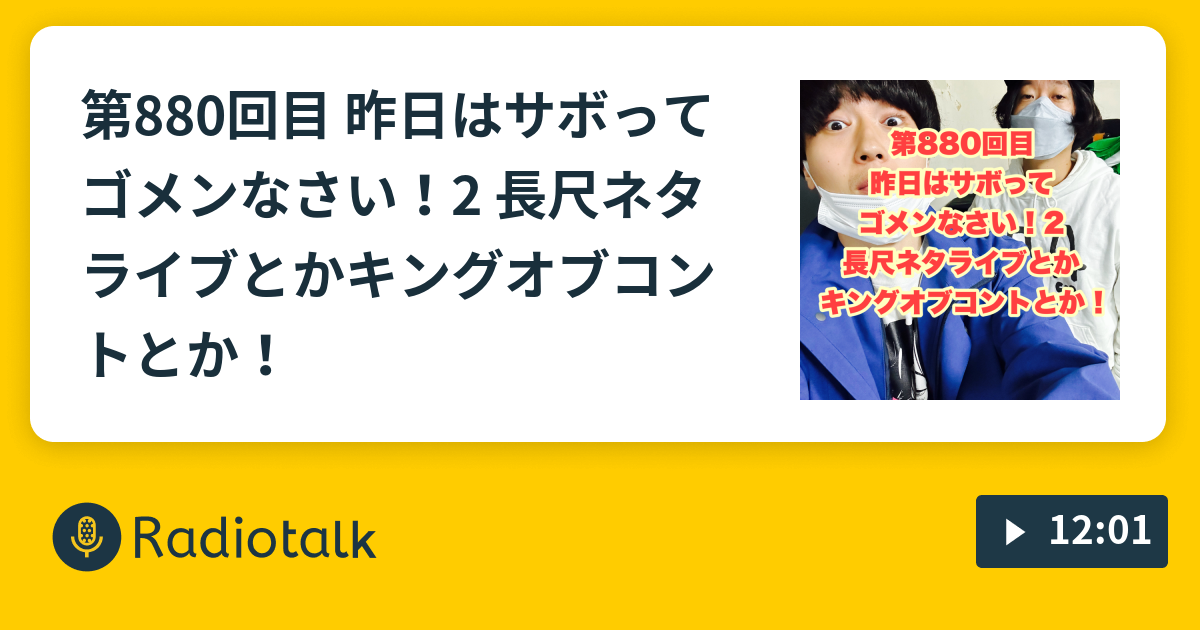 第880回目 昨日はサボってゴメンなさい！2 長尺ネタライブとかキングオブコントとか！

第880回目
昨日はサボって
ゴメンなさい！2
長尺ネタライブとか
キングオブコントとか！

Radiotalk

12:01